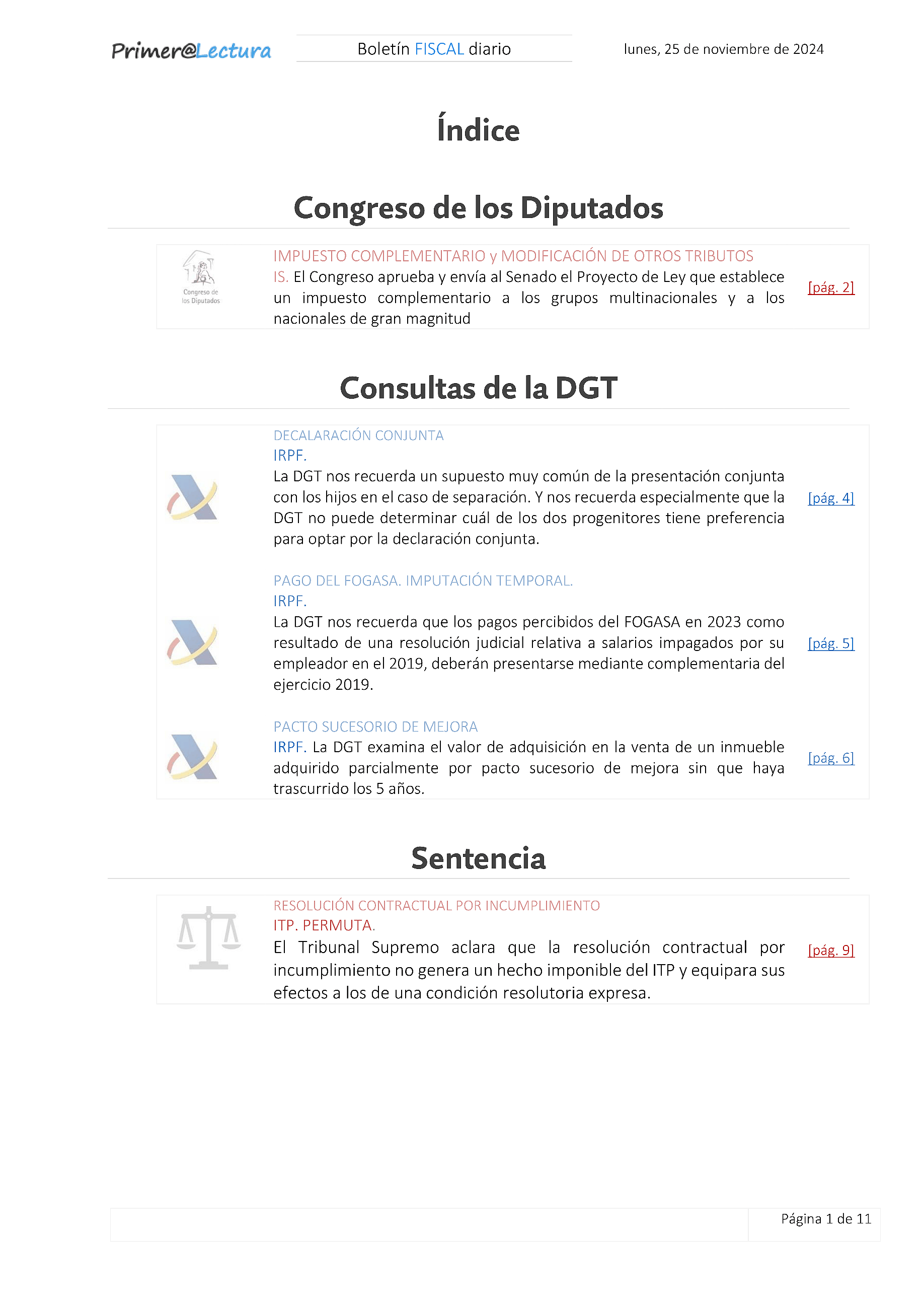 Primer@Lectura

Boletín FISCAL diario

lunes, 25 de noviembre de 2024

Índice

Congreso de los Diputados

Congreso de los Diputados

IMPUESTO COMPLEMENTARIO y MODIFICACIÓN DE OTROS TRIBUTOS
IS. El Congreso aprueba y envía al Senado el Proyecto de Ley que establece un impuesto complementario a los grupos multinacionales y a los nacionales de gran magnitud

[pág. 2]

Consultas de la DGT

DECALARACIÓN CONJUNTA
IRPF.
La DGT nos recuerda un supuesto muy común de la presentación conjunta con los hijos en el caso de separación. Y nos recuerda especialmente que la DGT no puede determinar cuál de los dos progenitores tiene preferencia para optar por la declaración conjunta.

[pág. 4]

PAGO DEL FOGASA. IMPUTACIÓN TEMPORAL.
IRPF.
La DGT nos recuerda que los pagos percibidos del FOGASA en 2023 como resultado de una resolución judicial relativa a salarios impagados por su empleador en el 2019, deberán presentarse mediante complementaria del ejercicio 2019.

[pág. 5]

PACTO SUCESORIO DE MEJORA
IRPF. La DGT examina el valor de adquisición en la venta de un inmueble adquirido parcialmente por pacto sucesorio de mejora sin que haya trascurrido los 5 años.

[pág. 6]

Sentencia

RESOLUCIÓN CONTRACTUAL POR INCUMPLIMIENTO
ITP. PERMUTA.
El Tribunal Supremo aclara que la resolución contractual por incumplimiento no genera un hecho imponible del ITP y equipara sus efectos a los de una condición resolutoria expresa.

[pág. 9]

Página 1 de 11